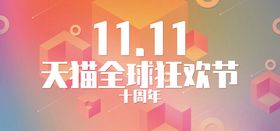 11.11
天猫全球狂欢节
十周年